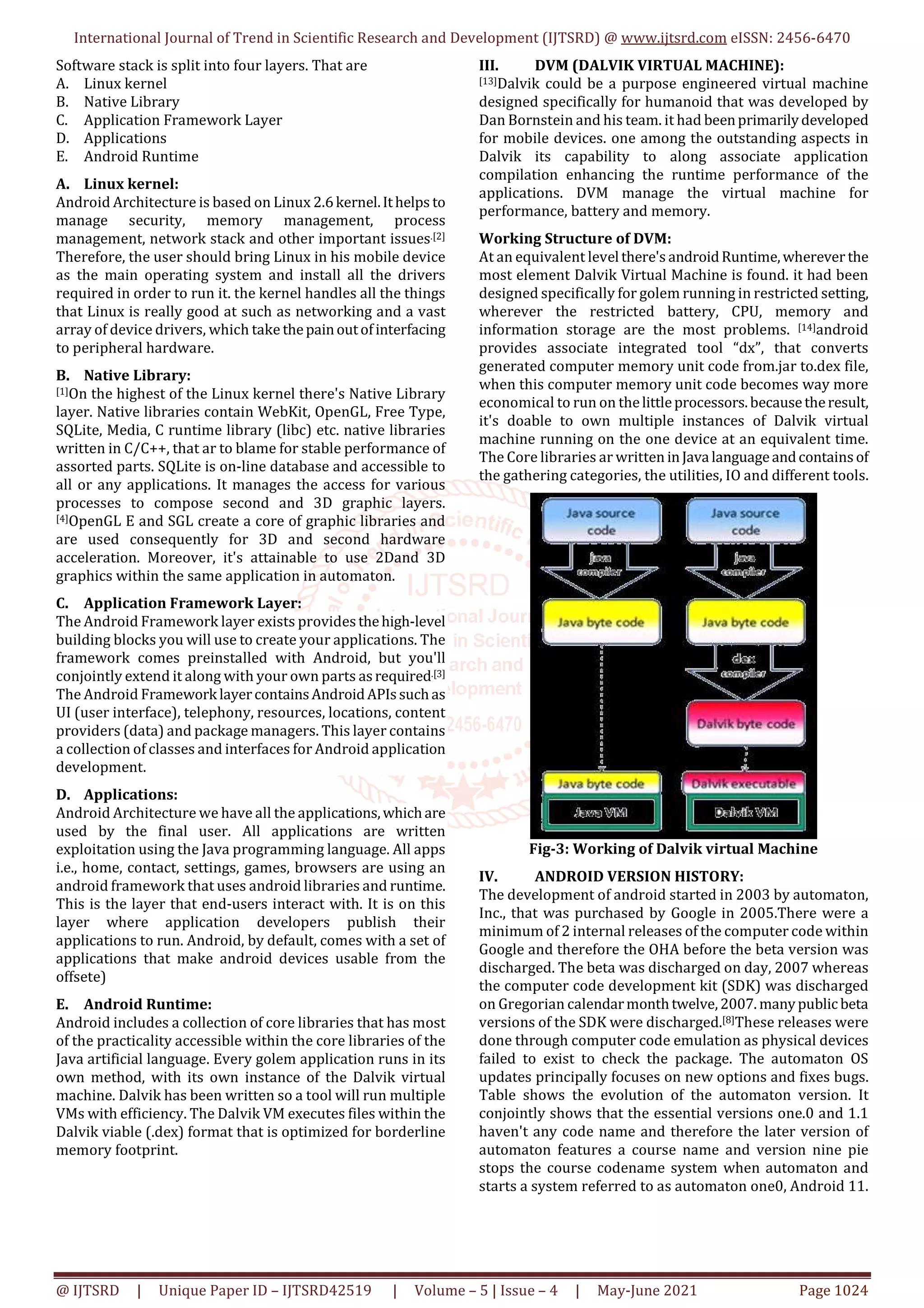 International Journal of Trend in Scientific Research and Development (IJTSRD) @ www.ijtsrd.com eISSN: 2456-6470

Software stack is split into four layers. That are
A. Linux kernel
B. Native Library
C. Application Framework Layer
D. Applications
E. Android Runtime

A. Linux kernel:
Android Architecture is based on Linux 2.6 kernel. It helps to manage security, memory management, process management, network stack and other important issues.[2] Therefore, the user should bring Linux in his mobile device as the main operating system and install all the drivers required in order to run it. the kernel handles all the things that Linux is really good at such as networking and a vast array of device drivers, which take the pain out of interfacing to peripheral hardware.

B. Native Library:
[1]On the highest of the Linux kernel there's Native Library layer. Native libraries contain WebKit, OpenGL, Free Type, SQLite, Media, C runtime library (libc) etc. native libraries written in C/C++, that ar to blame for stable performance of assorted parts. SQLite is on-line database and accessible to all or any applications. It manages the access for various processes to compose second and 3D graphic layers. [4]OpenGL E and SGL create a core of graphic libraries and are used consequently for 3D and second hardware acceleration. Moreover, it's attainable to use 2Dand 3D graphics within the same application in automaton.

C. Application Framework Layer:
The Android Framework layer exists provides the high-level building blocks you will use to create your applications. The framework comes preinstalled with Android, but you'll conjointly extend it along with your own parts as required.[3] The Android Framework layer contains Android APIs such as UI (user interface), telephony, resources, locations, content providers (data) and package managers. This layer contains a collection of classes and interfaces for Android application development.

D. Applications:
Android Architecture we have all the applications, which are used by the final user. All applications are written exploitation using the Java programming language. All apps i.e., home, contact, settings, games, browsers are using an android framework that uses android libraries and runtime. This is the layer that end-users interact with. It is on this layer where application developers publish their applications to run. Android, by default, comes with a set of applications that make android devices usable from the offsete)

E. Android Runtime:
Android includes a collection of core libraries that has most of the practicality accessible within the core libraries of the Java artificial language. Every golem application runs in its own method, with its own instance of the Dalvik virtual machine. Dalvik has been written so a tool will run multiple VMs with efficiency. The Dalvik VM executes files within the Dalvik viable (.dex) format that is optimized for borderline memory footprint.

III. DVM (DALVIK VIRTUAL MACHINE):
[13]Dalvik could be a purpose engineered virtual machine designed specifically for humanoid that was developed by Dan Bornstein and his team. it had been primarily developed for mobile devices. one among the outstanding aspects in Dalvik its capability to along associate application compilation enhancing the runtime performance of the applications. DVM manage the virtual machine for performance, battery and memory.

Working Structure of DVM:
At an equivalent level there's android Runtime, wherever the most element Dalvik Virtual Machine is found. it had been designed specifically for golem running in restricted setting, wherever the restricted battery, CPU, memory and information storage are the most problems. [14]android provides associate integrated tool "dx", that converts generated computer memory unit code from.jar to.dex file, when this computer memory unit code becomes way more economical to run on the little processors. because the result, it's doable to own multiple instances of Dalvik virtual machine running on the one device at an equivalent time. The Core libraries ar written in Java language and contains of the gathering categories, the utilities, IO and different tools.

Java source code
java compiler
Java byte code
Java byte code
Java VM
Java source code
java compiler
Java byte code
dex compiler
Dalvik byte code
Dalvik executable
Dalvik VM

Fig-3: Working of Dalvik virtual Machine

IV. ANDROID VERSION HISTORY:
The development of android started in 2003 by automaton, Inc., that was purchased by Google in 2005.There were a minimum of 2 internal releases of the computer code within Google and therefore the OHA before the beta version was discharged. The beta was discharged on day, 2007 whereas the computer code development kit (SDK) was discharged on Gregorian calendar month twelve, 2007. many public beta versions of the SDK were discharged.[8]These releases were done through computer code emulation as physical devices failed to exist to check the package. The automaton OS updates principally focuses on new options and fixes bugs. Table shows the evolution of the automaton version. It conjointly shows that the essential versions one.0 and 1.1 haven't any code name and therefore the later version of automaton features a course name and version nine pie stops the course codename system when automaton and starts a system referred to as automaton one0, Android 11.

@ IJTSRD | Unique Paper ID – IJTSRD42519 | Volume – 5 | Issue – 4 | May-June 2021 Page 1024